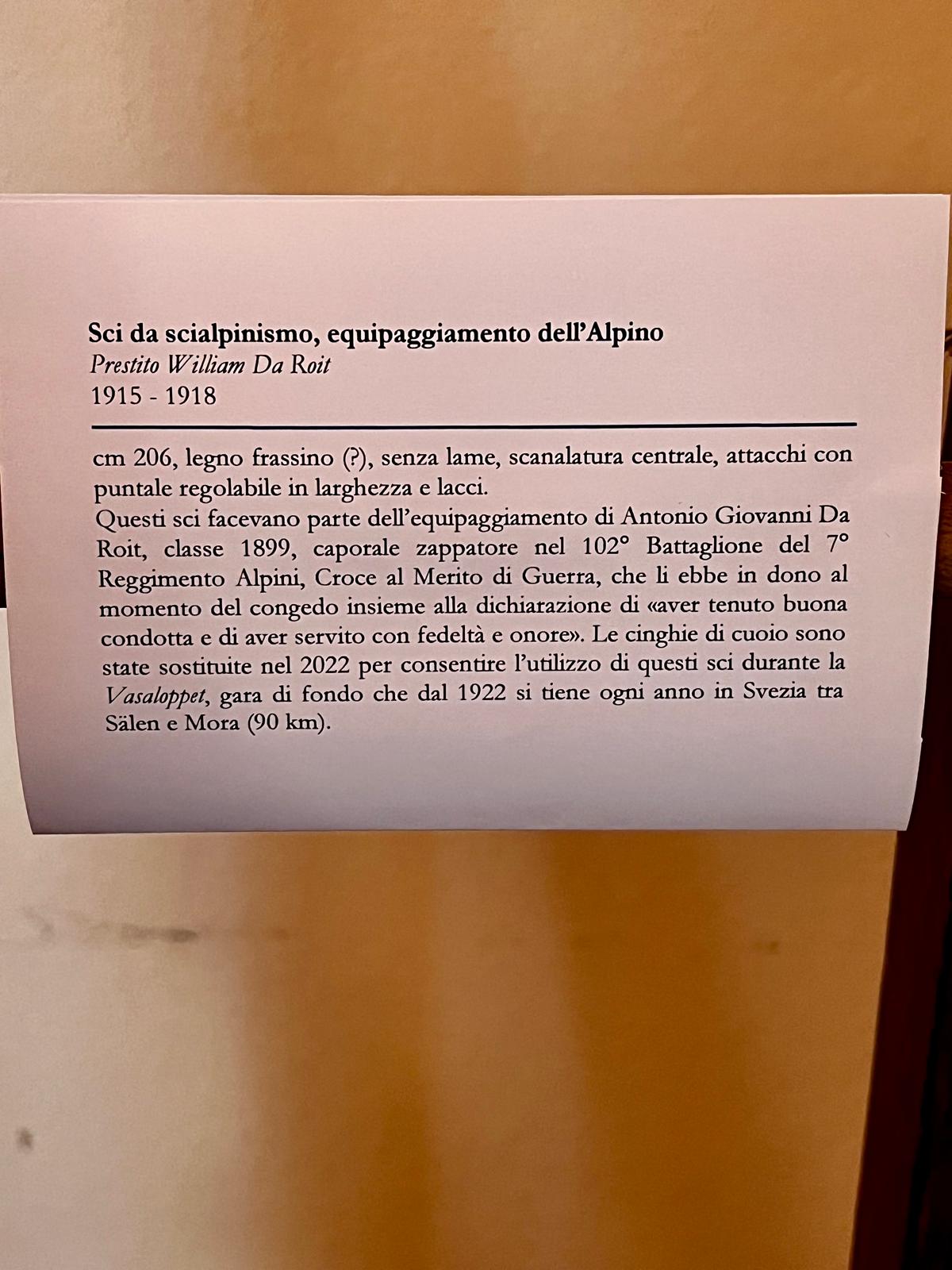 Sci da scialpinismo, equipaggiamento dell'Alpino
Prestito William Da Roit
1915 - 1918

cm 206, legno frassino (?), senza lame, scanalatura centrale, attacchi con puntale regolabile in larghezza e lacci.

Questi sci facevano parte dell'equipaggiamento di Antonio Giovanni Da Roit, classe 1899, caporale zappatore nel 102° Battaglione del 7° Reggimento Alpini, Croce al Merito di Guerra, che li ebbe in dono al momento del congedo insieme alla dichiarazione di «aver tenuto buona condotta e di aver servito con fedeltà e onore». Le cinghie di cuoio sono state sostituite nel 2022 per consentire l'utilizzo di questi sci durante la Vasaloppet, gara di fondo che dal 1922 si tiene ogni anno in Svezia tra Sälen e Mora (90 km).